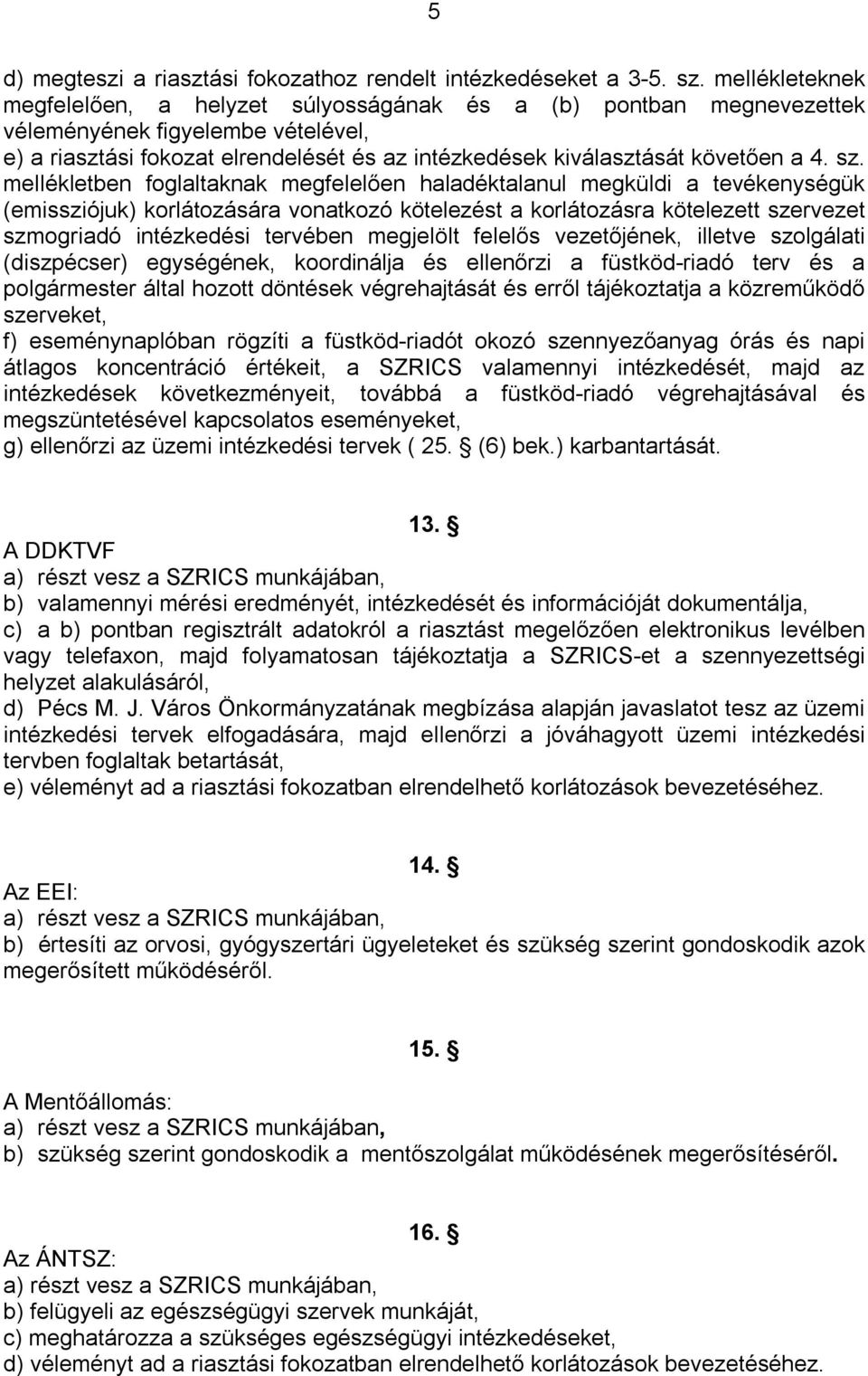 5

d) megteszi a riasztási fokozathoz rendelt intézkedéseket a 3-5. sz. mellékleteknek megfelelően, a helyzet súlyosságának és a (b) pontban megnevezettek véleményének figyelembe vételével,
e) a riasztási fokozat elrendelését és az intézkedések kiválasztását követően a 4. sz. mellékletben foglaltaknak megfelelően haladéktalanul megküldi a tevékenységük (emissziójuk) korlátozására vonatkozó kötelezést a korlátozásra kötelezett szervezet szmogriadó intézkedési tervében megjelölt felelős vezetőjének, illetve szolgálati (diszpécser) egységének, koordinálja és ellenőrzi a füstköd-riadó terv és a polgármester által hozott döntések végrehajtását és erről tájékoztatja a közreműködő szerveket,
f) eseménynaplóban rögzíti a füstköd-riadót okozó szennyezőanyag órás és napi átlagos koncentráció értékeit, a SZRICS valamennyi intézkedését, majd az intézkedések következményeit, továbbá a füstköd-riadó végrehajtásával és megszüntetésével kapcsolatos eseményeket,
g) ellenőrzi az üzemi intézkedési tervek ( 25. § (6) bek.) karbantartását.

13. §
A DDKTVF
a) részt vesz a SZRICS munkájában,
b) valamennyi mérési eredményét, intézkedését és információját dokumentálja,
c) a b) pontban regisztrált adatokról a riasztást megelőzően elektronikus levélben vagy telefaxon, majd folyamatosan tájékoztatja a SZRICS-et a szennyezettségi helyzet alakulásáról,
d) Pécs M. J. Város Önkormányzatának megbízása alapján javaslatot tesz az üzemi intézkedési tervek elfogadására, majd ellenőrzi a jóváhagyott üzemi intézkedési tervben foglaltak betartását,
e) véleményt ad a riasztási fokozatban elrendelhető korlátozások bevezetéséhez.

14. §
Az EEI:
a) részt vesz a SZRICS munkájában,
b) értesíti az orvosi, gyógyszertári ügyeleteket és szükség szerint gondoskodik azok megerősített működéséről.

15. §
A Mentőállomás:
a) részt vesz a SZRICS munkájában,
b) szükség szerint gondoskodik a mentőszolgálat működésének megerősítéséről.

16. §
Az ÁNTSZ:
a) részt vesz a SZRICS munkájában,
b) felügyeli az egészségügyi szervek munkáját,
c) meghatározza a szükséges egészségügyi intézkedéseket,
d) véleményt ad a riasztási fokozatban elrendelhető korlátozások bevezetéséhez.